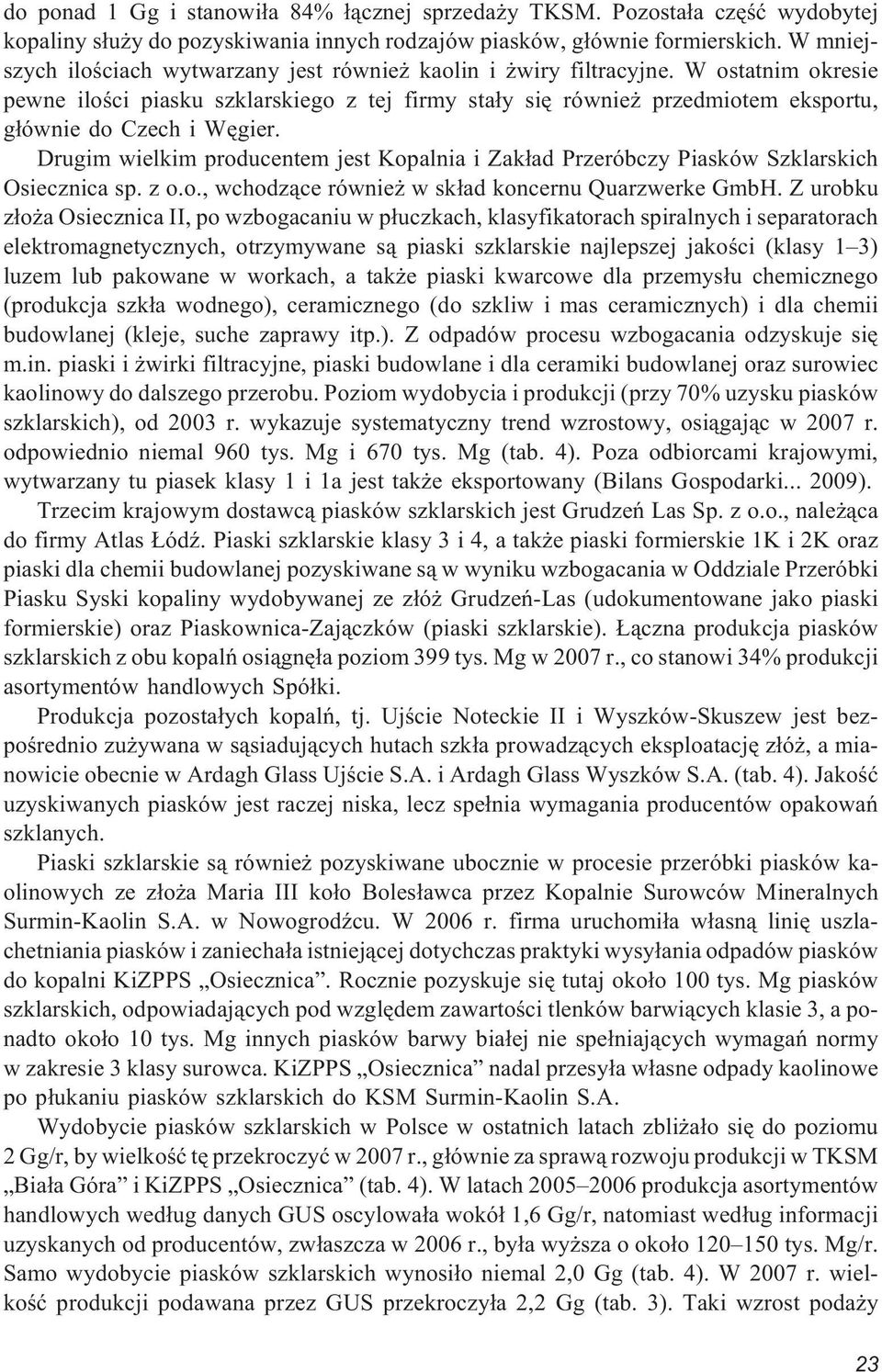 do ponad 1 Gg i stanowiła 84% łącznej sprzedaży TKSM. Pozostała część wydobytej kopaliny służy do pozyskiwania innych rodzajów piasków, głównie formierskich. W mniejszych ilościach wytwarzany jest również kaolin i żwiry filtracyjne. W ostatnim okresie pewne ilości piasku szklarskiego z tej firmy stały się również przedmiotem eksportu, głównie do Czech i Węgier.

Drugim wielkim producentem jest Kopalnia i Zakład Przeróbczy Piasków Szklarskich Osiecznica sp. z o.o., wchodzące również w skład koncernu Quarzwerke GmbH. Z urobku złoża Osiecznica II, po wzbogacaniu w płuczkach, klasyfikatorach spiralnych i separatorach elektromagnetycznych, otrzymywane są piaski szklarskie najlepszej jakości (klasy 1–3) luzem lub pakowane w workach, a także piaski kwarcowe dla przemysłu chemicznego (produkcja szkła wodnego), ceramicznego (do szkliw i mas ceramicznych) i dla chemii budowlanej (kleje, suche zaprawy itp.). Z odpadów procesu wzbogacania odzyskuje się m.in. piaski i żwirki filtracyjne, piaski budowlane i dla ceramiki budowlanej oraz surowiec kaolinowy do dalszego przerobu. Poziom wydobycia i produkcji (przy 70% uzysku piasków szklarskich), od 2003 r. wykazuje systematyczny trend wzrostowy, osiągając w 2007 r. odpowiednio niemal 960 tys. Mg i 670 tys. Mg (tab. 4). Poza odbiorcami krajowymi, wytwarzany tu piasek klasy 1 i 1a jest także eksportowany (Bilans Gospodarki... 2009).

Trzecim krajowym dostawcą piasków szklarskich jest Grudzeń Las Sp. z o.o., należąca do firmy Atlas Łódź. Piaski szklarskie klasy 3 i 4, a także piaski formierskie 1K i 2K oraz piaski dla chemii budowlanej pozyskiwane są w wyniku wzbogacania w Oddziale Przeróbki Piasku Syski kopaliny wydobywanej ze złóż Grudzeń-Las (udokumentowane jako piaski formierskie) oraz Piaskownica-Zajączków (piaski szklarskie). Łączna produkcja piasków szklarskich z obu kopalń osiągnęła poziom 399 tys. Mg w 2007 r., co stanowi 34% produkcji asortymentów handlowych Spółki.

Produkcja pozostałych kopalń, tj. Ujście Noteckie II i Wyszków-Skuszew jest bezpośrednio zużywana w sąsiadujących hutach szkła prowadzących eksploatację złóż, a mianowicie obecnie w Ardagh Glass Ujście S.A. i Ardagh Glass Wyszków S.A. (tab. 4). Jakość uzyskiwanych piasków jest raczej niska, lecz spełnia wymagania producentów opakowań szklanych.

Piaski szklarskie są również pozyskiwane ubocznie w procesie przeróbki piasków kaolinowych ze złoża Maria III koło Bolesławca przez Kopalnie Surowców Mineralnych Surmin-Kaolin S.A. w Nowogrodźcu. W 2006 r. firma uruchomiła własną linię uszlachetniania piasków i zaniechała istniejącej dotychczas praktyki wysyłania odpadów piasków do kopalni KiZPPS „Osiecznica”. Rocznie pozyskuje się tutaj około 100 tys. Mg piasków szklarskich, odpowiadających pod względem zawartości tlenków barwiących klasie 3, a ponadto około 10 tys. Mg innych piasków barwy białej nie spełniających wymagań normy w zakresie 3 klasy surowca. KiZPPS „Osiecznica” nadal przesyła własne odpady kaolinowe po płukaniu piasków szklarskich do KSM Surmin-Kaolin S.A.

Wydobycie piasków szklarskich w Polsce w ostatnich latach zbliżało się do poziomu 2 Gg/r, by wielkość tę przekroczyć w 2007 r., głównie za sprawą rozwoju produkcji w TKSM „Biała Góra” i KiZPPS „Osiecznica” (tab. 4). W latach 2005–2006 produkcja asortymentów handlowych według danych GUS oscylowała wokół 1,6 Gg/r, natomiast według informacji uzyskanych od producentów, zwłaszcza w 2006 r., była wyższa o około 120–150 tys. Mg/r. Samo wydobycie piasków szklarskich wynosiło niemal 2,0 Gg (tab. 4). W 2007 r. wielkość produkcji podawana przez GUS przekroczyła 2,2 Gg (tab. 3). Taki wzrost podaży

23